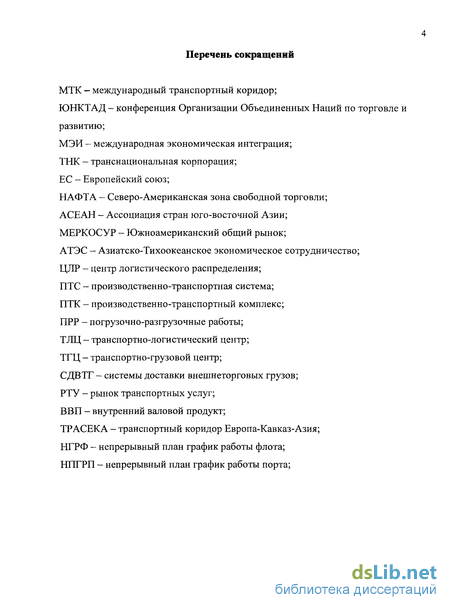 4

Перечень сокращений

МТК – международный транспортный коридор;
ЮНКТАД – конференция Организации Объединенных Наций по торговле и развитию;
МЭИ – международная экономическая интеграция;
ТНК – транснациональная корпорация;
ЕС – Европейский союз;
НАФТА – Северо-Американская зона свободной торговли;
АСЕАН – Ассоциация стран юго-восточной Азии;
МЕРКОСУР – Южноамериканский общий рынок;
АТЭС – Азиатско-Тихоокеанское экономическое сотрудничество;
ЦЛР – центр логистического распределения;
ПТС – производственно-транспортная система;
ПТК – производственно-транспортный комплекс;
ПРР – погрузочно-разгрузочные работы;
ТЛЦ – транспортно-логистический центр;
ТГЦ – транспортно-грузовой центр;
СДВТГ – системы доставки внешнеторговых грузов;
РТУ – рынок транспортных услуг;
ВВП – внутренний валовой продукт;
ТРАСЕКА – транспортный коридор Европа-Кавказ-Азия;
НГРФ – непрерывный план график работы флота;
НПГРП – непрерывный план график работы порта;

dsLib.net
библиотека диссертаций